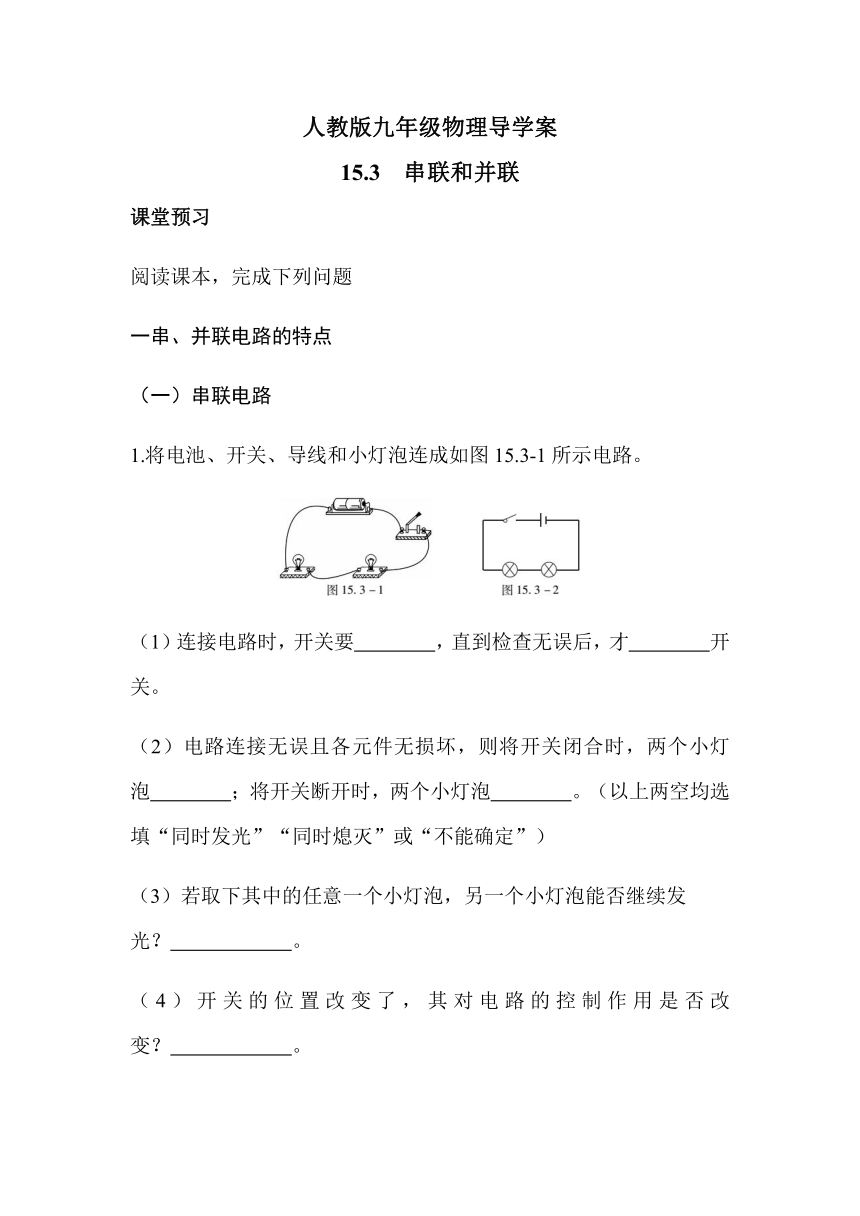 人教版九年级物理导学案

15.3　串联和并联

课堂预习

阅读课本，完成下列问题

一串、并联电路的特点

（一）串联电路

1.将电池、开关、导线和小灯泡连成如图 15.3-1 所示电路。

图 15.3－1

图 15.3－2

（1）连接电路时，开关要________，直到检查无误后，才________开关。

（2）电路连接无误且各元件无损坏，则将开关闭合时，两个小灯泡________；将开关断开时，两个小灯泡________。（以上两空均选填“同时发光”“同时熄灭”或“不能确定”）

（3）若取下其中的任意一个小灯泡，另一个小灯泡能否继续发光？____________。

（4）开关的位置改变了，其对电路的控制作用是否改变？____________。